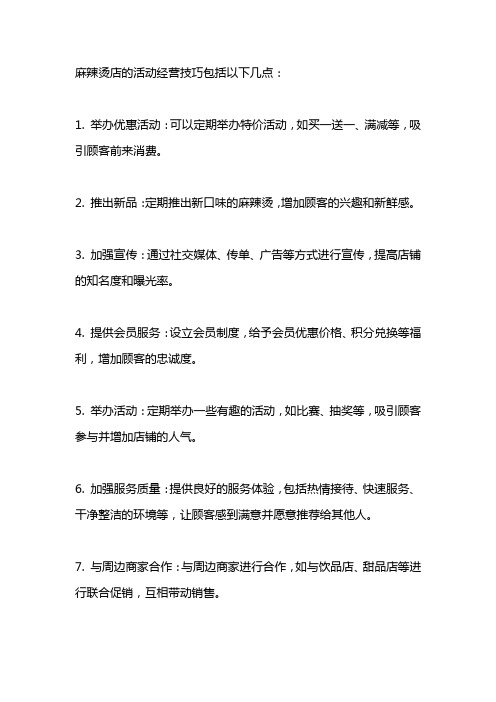 麻辣烫店的活动经营技巧包括以下几点：

1. 举办优惠活动：可以定期举办特价活动，如买一送一、满减等，吸引顾客前来消费。

2. 推出新品：定期推出新口味的麻辣烫，增加顾客的兴趣和新鲜感。

3. 加强宣传：通过社交媒体、传单、广告等方式进行宣传，提高店铺的知名度和曝光率。

4. 提供会员服务：设立会员制度，给予会员优惠价格、积分兑换等福利，增加顾客的忠诚度。

5. 举办活动：定期举办一些有趣的活动，如比赛、抽奖等，吸引顾客参与并增加店铺的人气。

6. 加强服务质量：提供良好的服务体验，包括热情接待、快速服务、干净整洁的环境等，让顾客感到满意并愿意推荐给其他人。

7. 与周边商家合作：与周边商家进行合作，如与饮品店、甜品店等进行联合促销，互相带动销售。